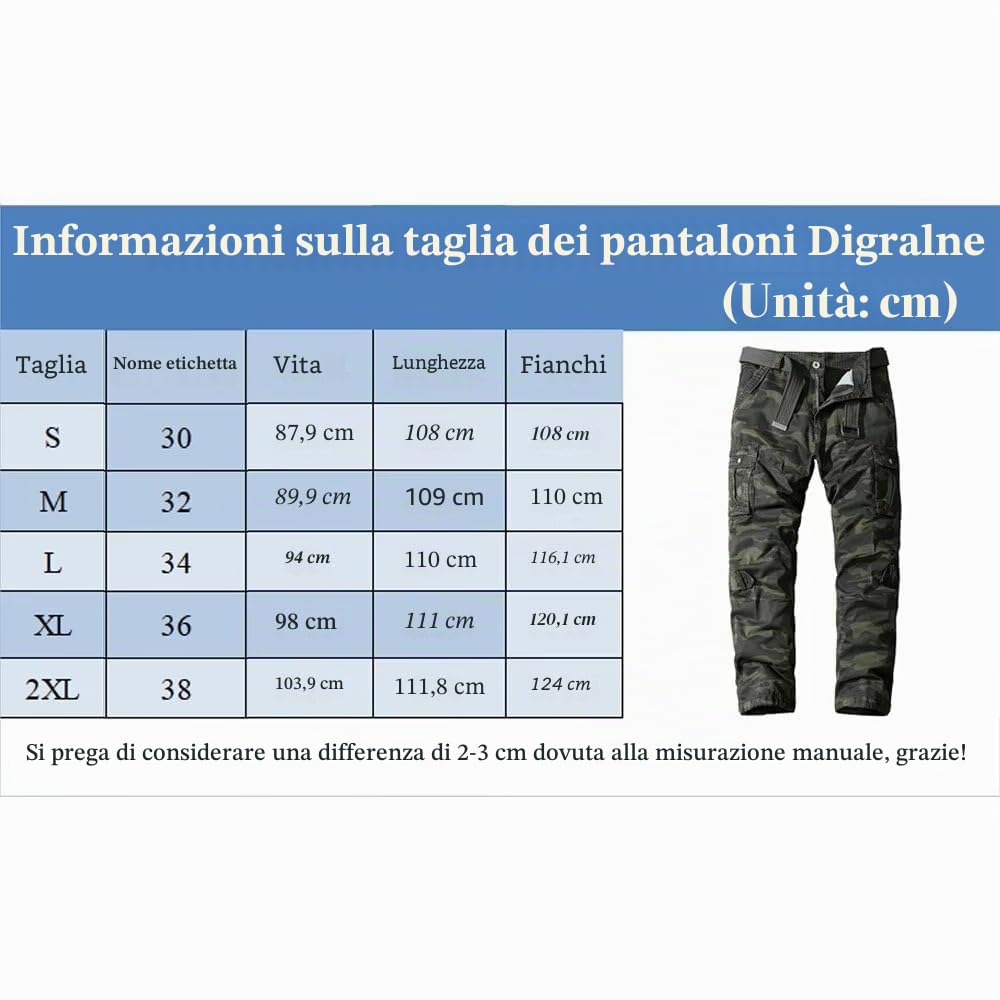 Informazioni sulla taglia dei pantaloni Digralne (Unità: cm)

| Taglia | Nome etichetta | Vita | Lunghezza | Fianchi |
|---|---|---|---|---|
| S | 30 | 87,9 cm | 108 cm | 108 cm |
| M | 32 | 89,9 cm | 109 cm | 110 cm |
| L | 34 | 94 cm | 110 cm | 116,1 cm |
| XL | 36 | 98 cm | 111 cm | 120,1 cm |
| 2XL | 38 | 103,9 cm | 111,8 cm | 124 cm |

Si prega di considerare una differenza di 2-3 cm dovuta alla misurazione manuale, grazie!